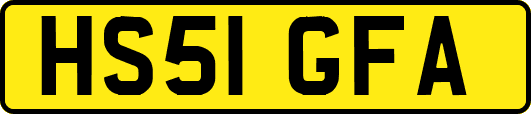 HS51 GFA